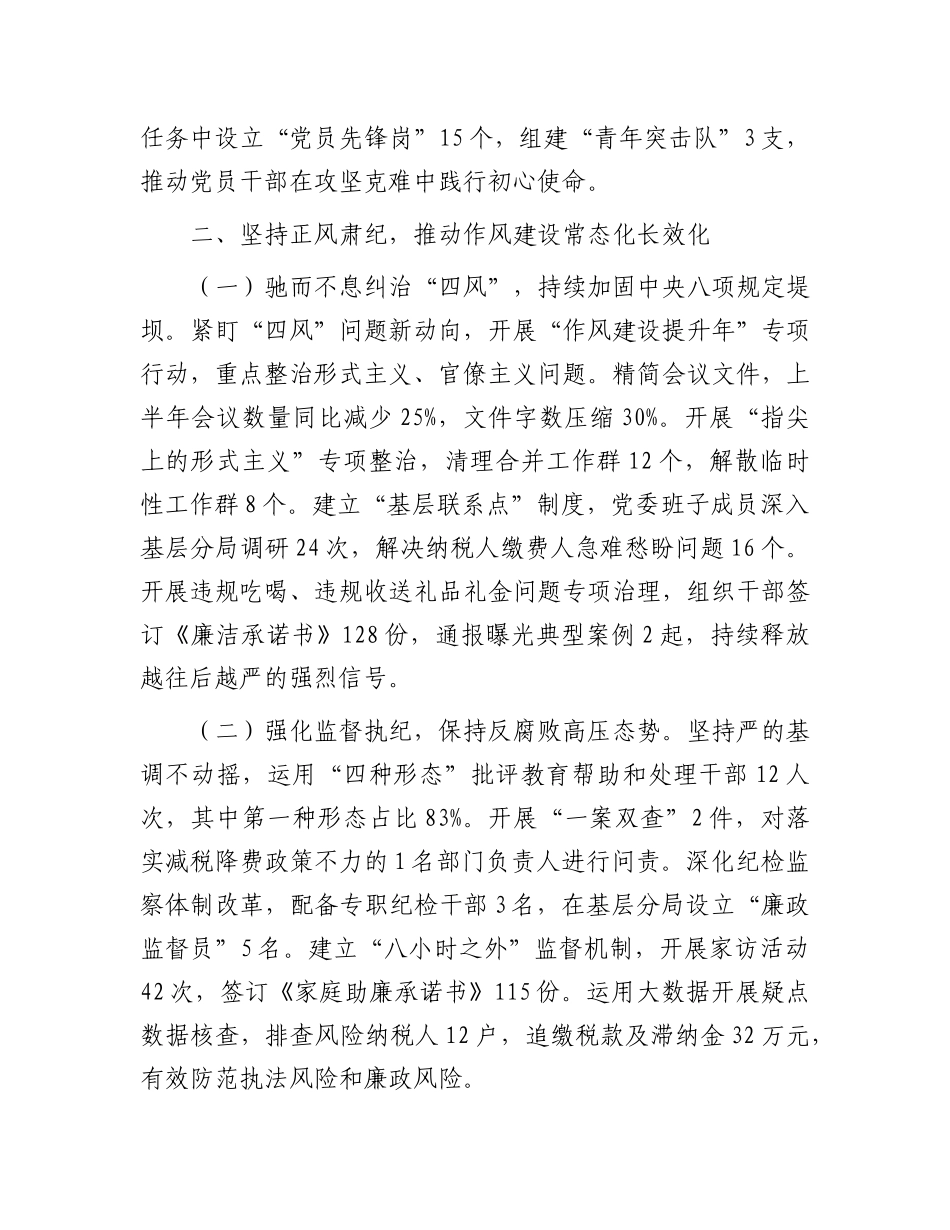 任务中设立“党员先锋岗”15个，组建“青年突击队”3支，推动党员干部在攻坚克难中践行初心使命。

二、坚持正风肃纪，推动作风建设常态化长效化

（一）驰而不息纠治“四风”，持续加固中央八项规定堤坝。紧盯“四风”问题新动向，开展“作风建设提升年”专项行动，重点整治形式主义、官僚主义问题。精简会议文件，上半年会议数量同比减少25%，文件字数压缩30%。开展“指尖上的形式主义”专项整治，清理合并工作群12个，解散临时性工作群8个。建立“基层联系点”制度，党委班子成员深入基层分局调研24次，解决纳税人缴费人急难愁盼问题16个。开展违规吃喝、违规收送礼品礼金问题专项治理，组织干部签订《廉洁承诺书》128份，通报曝光典型案例2起，持续释放越往后越严的强烈信号。

（二）强化监督执纪，保持反腐败高压态势。坚持严的基调不动摇，运用“四种形态”批评教育帮助和处理干部12人次，其中第一种形态占比83%。开展“一案双查”2件，对落实减税降费政策不力的1名部门负责人进行问责。深化纪检监察体制改革，配备专职纪检干部3名，在基层分局设立“廉政监督员”5名。建立“八小时之外”监督机制，开展家访活动42次，签订《家庭助廉承诺书》115份。运用大数据开展疑点数据核查，排查风险纳税人12户，追缴税款及滞纳金32万元，有效防范执法风险和廉政风险。